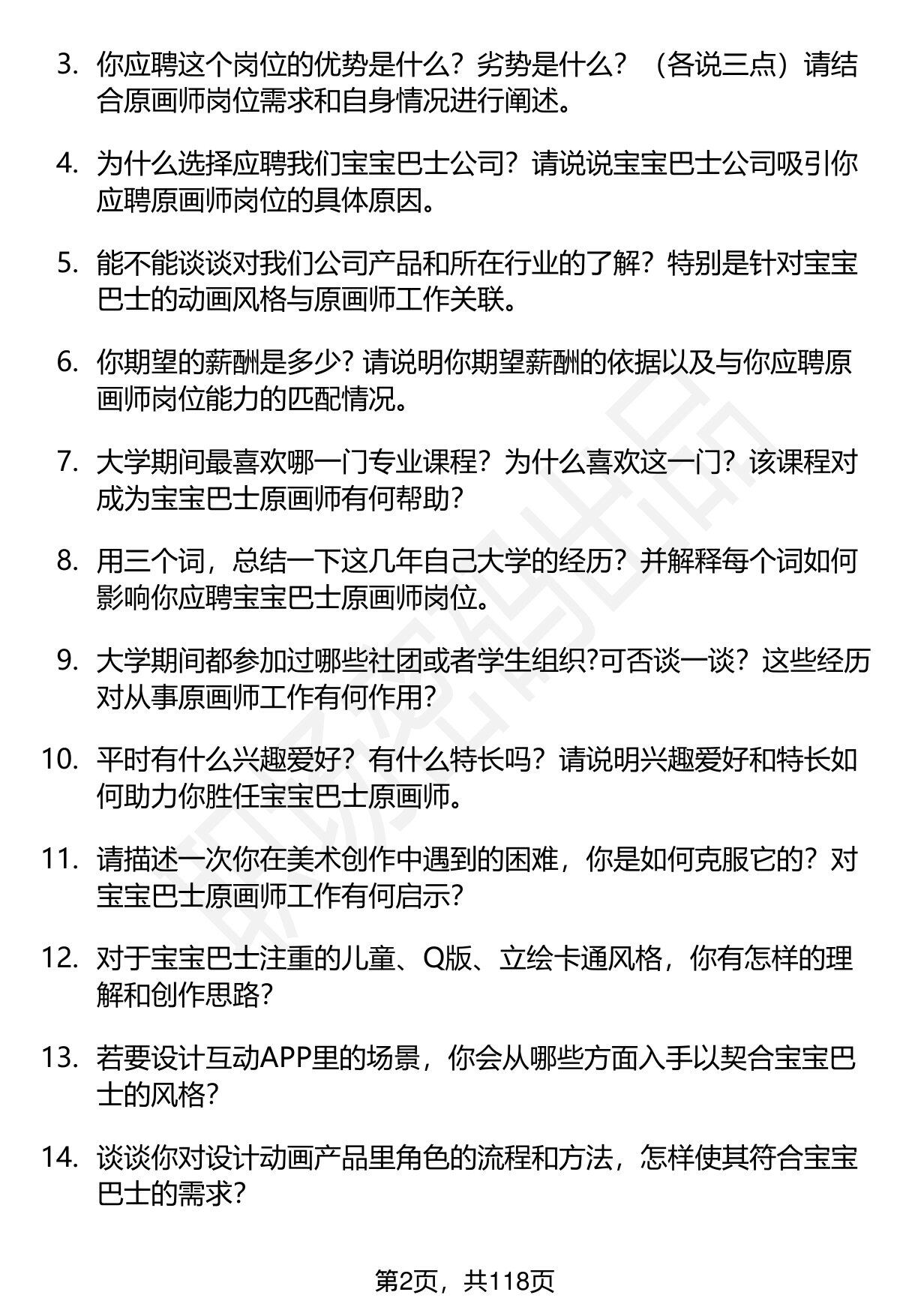 3. 你应聘这个岗位的优势是什么？劣势是什么？（各说三点）请结合原画师岗位需求和自身情况进行阐述。

4. 为什么选择应聘我们宝宝巴士公司？请说说宝宝巴士公司吸引你应聘原画师岗位的具体原因。

5. 能不能谈谈对我们公司产品和所在行业的了解？特别是针对宝宝巴士的动画风格与原画师工作关联。

6. 你期望的薪酬是多少? 请说明你期望薪酬的依据以及与你应聘原画师岗位能力的匹配情况。

7. 大学期间最喜欢哪一门专业课程？为什么喜欢这一门？该课程对成为宝宝巴士原画师有何帮助?

8. 用三个词，总结一下这几年自己大学的经历？并解释每个词如何影响你应聘宝宝巴士原画师岗位。

9. 大学期间都参加过哪些社团或者学生组织?可否谈一谈？这些经历对从事原画师工作有何作用?

10. 平时有什么兴趣爱好？有什么特长吗？请说明兴趣爱好和特长如何助力你胜任宝宝巴士原画师。

11. 请描述一次你在美术创作中遇到的困难，你是如何克服它的？对宝宝巴士原画师工作有何启示?

12. 对于宝宝巴士注重的儿童、Q版、立绘卡通风格，你有怎样的理解和创作思路?

13. 若要设计互动APP里的场景，你会从哪些方面入手以契合宝宝巴士的风格?

14. 谈谈你对设计动画产品里角色的流程和方法，怎样使其符合宝宝巴士的需求?

第2页，共118页